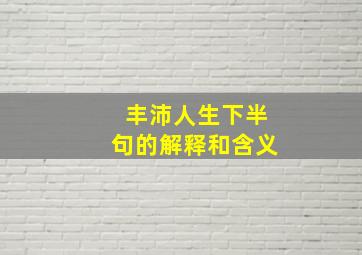 丰沛人生下半句的解释和含义